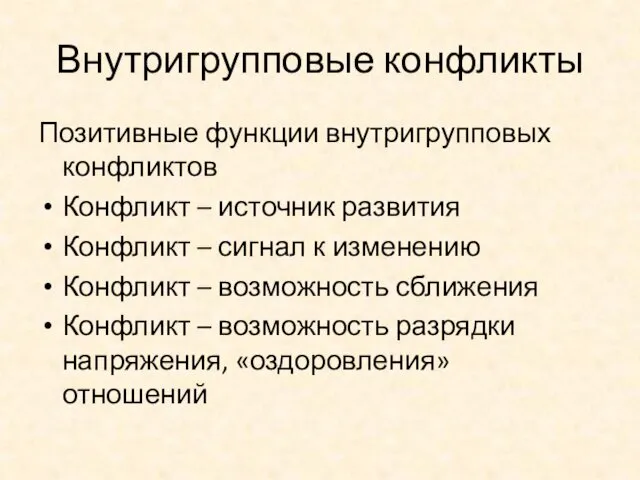 Внутригрупповые конфликты

Позитивные функции внутригрупповых конфликтов

• Конфликт – источник развития
• Конфликт – сигнал к изменению
• Конфликт – возможность сближения
• Конфликт – возможность разрядки напряжения, «оздоровления» отношений